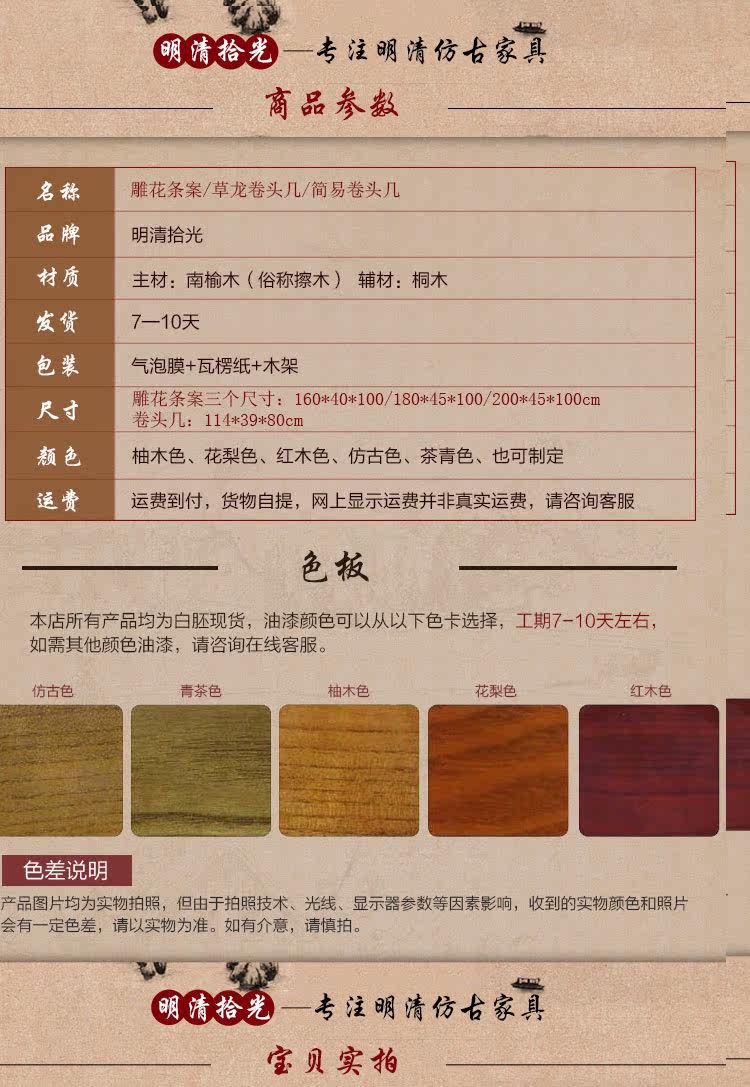 明清拾光—专注明清仿古家具

商品参数

| 名称 | 雕花条案/草龙卷头几/简易卷头几 |
|---|---|
| 品牌 | 明清拾光 |
| 材质 | 主材：南榆木（俗称擦木） 辅材：桐木 |
| 发货 | 7—10天 |
| 包装 | 气泡膜+瓦楞纸+木架 |
| 尺寸 | 雕花条案三个尺寸：160*40*100/180*45*100/200*45*100cm 卷头几：114*39*80cm |
| 颜色 | 柚木色、花梨色、红木色、仿古色、茶青色、也可制定 |
| 运费 | 运费到付，货物自提，网上显示运费并非真实运费，请咨询客服 |

色板

本店所有产品均为白胚现货，油漆颜色可以从以下色卡选择，工期7-10天左右，如需其他颜色油漆，请咨询在线客服。

仿古色 青茶色 柚木色 花梨色 红木色

色差说明

产品图片均为实物拍照，但由于拍照技术、光线、显示器参数等因素影响，收到的实物颜色和照片会有一定色差，请以实物为准。如有介意，请慎拍。

明清拾光—专注明清仿古家具

宝贝实拍